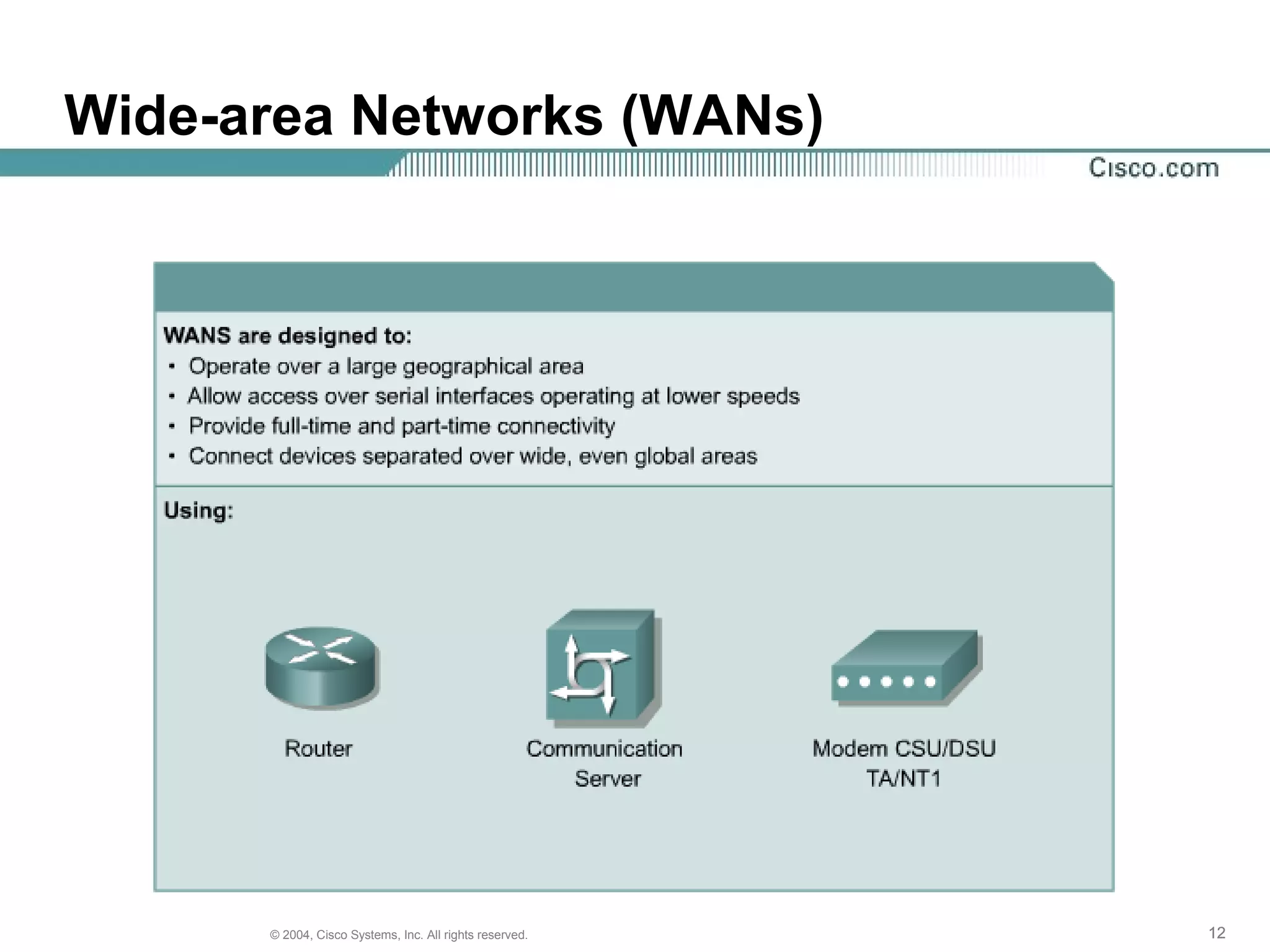 Wide-area Networks (WANs)

Cisco.com

WANS are designed to:
• Operate over a large geographical area
• Allow access over serial interfaces operating at lower speeds
• Provide full-time and part-time connectivity
• Connect devices separated over wide, even global areas

Using:

Router

Communication Server

Modem CSU/DSU TA/NT1

© 2004, Cisco Systems, Inc. All rights reserved.

12